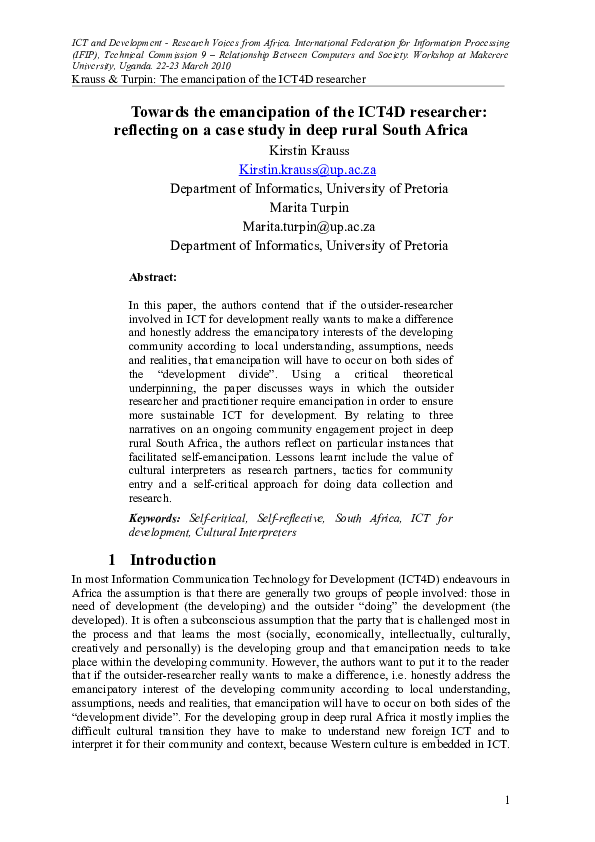 ICT and Development - Research Voices from Africa. International Federation for Information Processing (IFIP), Technical Commission 9 – Relationship Between Computers and Society. Workshop at Makerere University, Uganda. 22-23 March 2010

Krauss & Turpin: The emancipation of the ICT4D researcher

Towards the emancipation of the ICT4D researcher: reflecting on a case study in deep rural South Africa

Kirstin Krauss

Kirstin.krauss@up.ac.za

Department of Informatics, University of Pretoria

Marita Turpin

Marita.turpin@up.ac.za

Department of Informatics, University of Pretoria

Abstract:

In this paper, the authors contend that if the outsider-researcher involved in ICT for development really wants to make a difference and honestly address the emancipatory interests of the developing community according to local understanding, assumptions, needs and realities, that emancipation will have to occur on both sides of the "development divide". Using a critical theoretical underpinning, the paper discusses ways in which the outsider researcher and practitioner require emancipation in order to ensure more sustainable ICT for development. By relating to three narratives on an ongoing community engagement project in deep rural South Africa, the authors reflect on particular instances that facilitated self-emancipation. Lessons learnt include the value of cultural interpreters as research partners, tactics for community entry and a self-critical approach for doing data collection and research.

Keywords: Self-critical, Self-reflective, South Africa, ICT for development, Cultural Interpreters

1 Introduction

In most Information Communication Technology for Development (ICT4D) endeavours in Africa the assumption is that there are generally two groups of people involved: those in need of development (the developing) and the outsider "doing" the development (the developed). It is often a subconscious assumption that the party that is challenged most in the process and that learns the most (socially, economically, intellectually, culturally, creatively and personally) is the developing group and that emancipation needs to take place within the developing community. However, the authors want to put it to the reader that if the outsider-researcher really wants to make a difference, i.e. honestly address the emancipatory interest of the developing community according to local understanding, assumptions, needs and realities, that emancipation will have to occur on both sides of the "development divide". For the developing group in deep rural Africa it mostly implies the difficult cultural transition they have to make to understand new foreign ICT and to interpret it for their community and context, because Western culture is embedded in ICT.

1